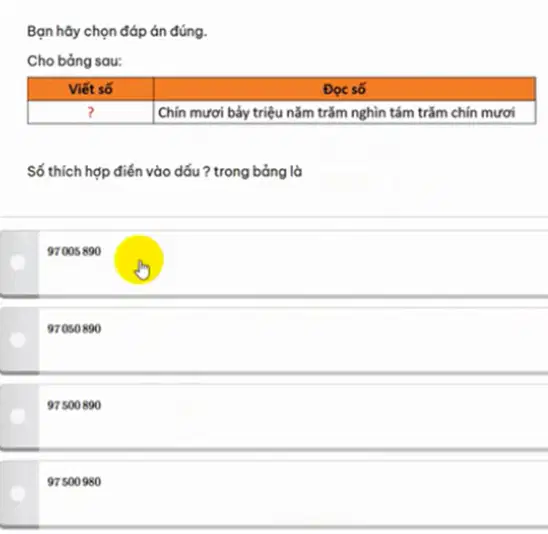 Bạn hãy chọn đáp án đúng.

Cho bảng sau:

| Viết số | Đọc số |
|---|---|
| ? | Chín mươi bảy triệu năm trăm nghìn tám trăm chín mươi |

Số thích hợp điền vào dấu ? trong bảng là

97 005 890

97 050 890

97 500 890

97 500 980